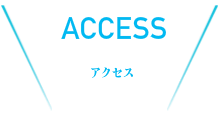 ACCESS

アクセス